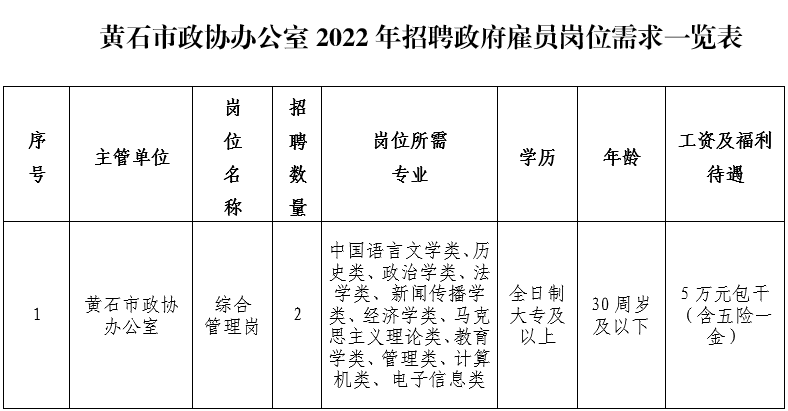 黄石市政协办公室 2022 年招聘政府雇员岗位需求一览表

| 序号 | 主管单位 | 岗位名称 | 招聘数量 | 岗位所需专业 | 学历 | 年龄 | 工资及福利待遇 |
|---|---|---|---|---|---|---|---|
| 1 | 黄石市政协办公室 | 综合管理岗 | 2 | 中国语言文学类、历史类、政治学类、法学类、新闻传播学类、经济学类、马克思主义理论类、教育学类、管理类、计算机类、电子信息类 | 全日制大专及以上 | 30 周岁及以下 | 5 万元包干（含五险一金） |